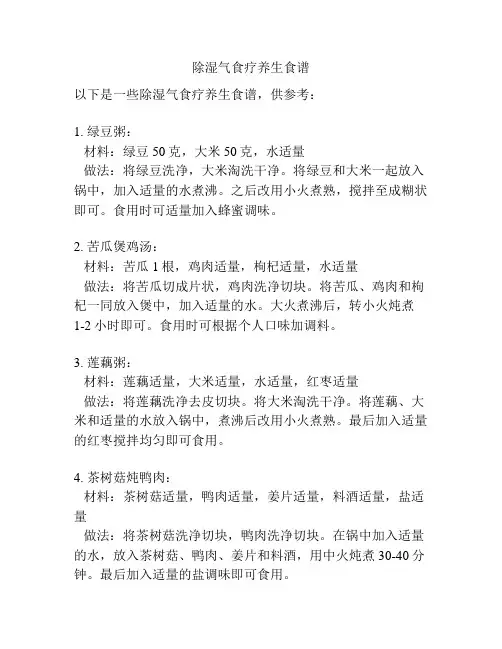 除湿气食疗养生食谱

以下是一些除湿气食疗养生食谱，供参考：

1. 绿豆粥：
材料：绿豆 50 克，大米 50 克，水适量
做法：将绿豆洗净，大米淘洗干净。将绿豆和大米一起放入锅中，加入适量的水煮沸。之后改用小火煮熟，搅拌至成糊状即可。食用时可适量加入蜂蜜调味。

2. 苦瓜煲鸡汤：
材料：苦瓜 1 根，鸡肉适量，枸杞适量，水适量
做法：将苦瓜切成片状，鸡肉洗净切块。将苦瓜、鸡肉和枸杞一同放入煲中，加入适量的水。大火煮沸后，转小火炖煮 1-2 小时即可。食用时可根据个人口味加调料。

3. 莲藕粥：
材料：莲藕适量，大米适量，水适量，红枣适量
做法：将莲藕洗净去皮切块。将大米淘洗干净。将莲藕、大米和适量的水放入锅中，煮沸后改用小火煮熟。最后加入适量的红枣搅拌均匀即可食用。

4. 茶树菇炖鸭肉：
材料：茶树菇适量，鸭肉适量，姜片适量，料酒适量，盐适量
做法：将茶树菇洗净切块，鸭肉洗净切块。在锅中加入适量的水，放入茶树菇、鸭肉、姜片和料酒，用中火炖煮 30-40 分钟。最后加入适量的盐调味即可食用。